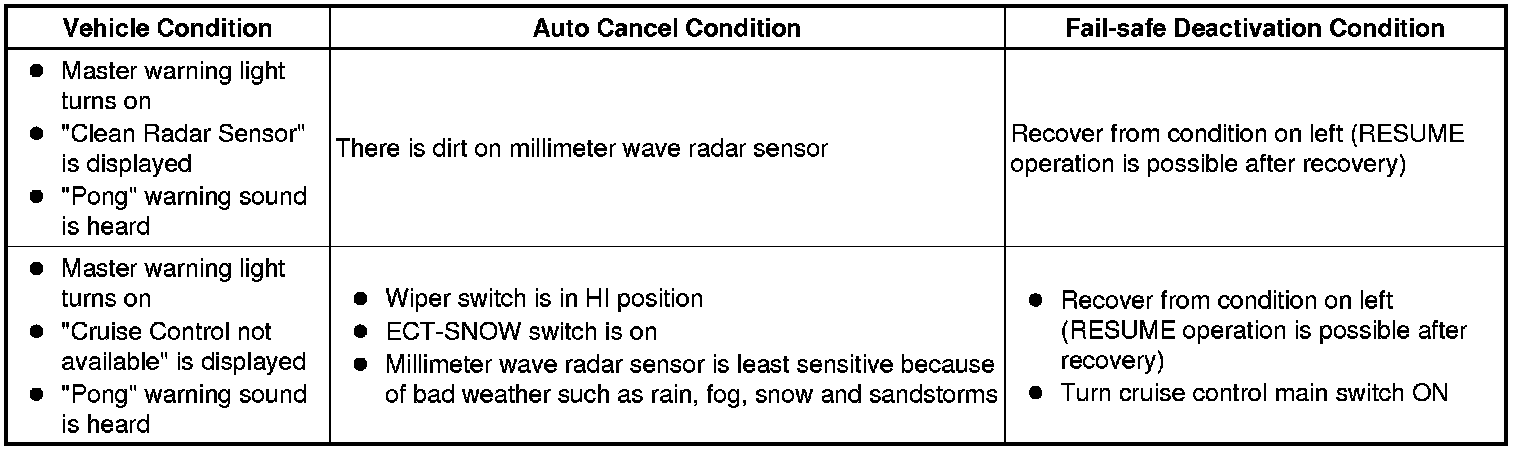 | Vehicle Condition | Auto Cancel Condition | Fail-safe Deactivation Condition |
|---|---|---|
| ● Master warning light turns on ● "Clean Radar Sensor" is displayed ● "Pong" warning sound is heard | There is dirt on millimeter wave radar sensor | Recover from condition on left (RESUME operation is possible after recovery) |
| ● Master warning light turns on ● "Cruise Control not available" is displayed ● "Pong" warning sound is heard | ● Wiper switch is in HI position ● ECT-SNOW switch is on ● Millimeter wave radar sensor is least sensitive because of bad weather such as rain, fog, snow and sandstorms | ● Recover from condition on left (RESUME operation is possible after recovery) ● Turn cruise control main switch ON |